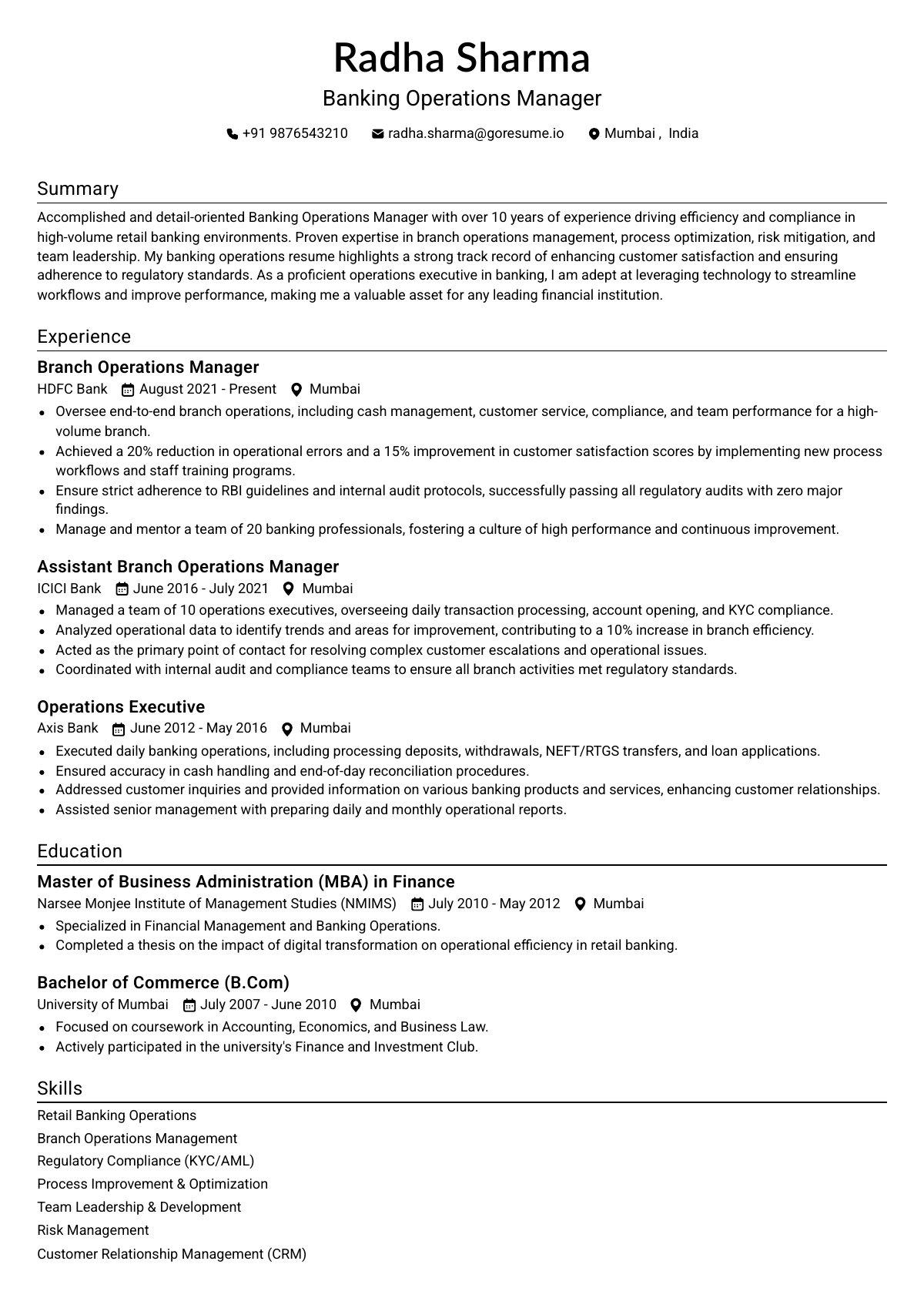 Radha Sharma

Banking Operations Manager

+91 9876543210   radha.sharma@goresume.io   Mumbai , India

Summary

Accomplished and detail-oriented Banking Operations Manager with over 10 years of experience driving efficiency and compliance in high-volume retail banking environments. Proven expertise in branch operations management, process optimization, risk mitigation, and team leadership. My banking operations resume highlights a strong track record of enhancing customer satisfaction and ensuring adherence to regulatory standards. As a proficient operations executive in banking, I am adept at leveraging technology to streamline workflows and improve performance, making me a valuable asset for any leading financial institution.

Experience

Branch Operations Manager

HDFC Bank   August 2021 - Present   Mumbai

• Oversee end-to-end branch operations, including cash management, customer service, compliance, and team performance for a high-volume branch.
• Achieved a 20% reduction in operational errors and a 15% improvement in customer satisfaction scores by implementing new process workflows and staff training programs.
• Ensure strict adherence to RBI guidelines and internal audit protocols, successfully passing all regulatory audits with zero major findings.
• Manage and mentor a team of 20 banking professionals, fostering a culture of high performance and continuous improvement.

Assistant Branch Operations Manager

ICICI Bank   June 2016 - July 2021   Mumbai

• Managed a team of 10 operations executives, overseeing daily transaction processing, account opening, and KYC compliance.
• Analyzed operational data to identify trends and areas for improvement, contributing to a 10% increase in branch efficiency.
• Acted as the primary point of contact for resolving complex customer escalations and operational issues.
• Coordinated with internal audit and compliance teams to ensure all branch activities met regulatory standards.

Operations Executive

Axis Bank   June 2012 - May 2016   Mumbai

• Executed daily banking operations, including processing deposits, withdrawals, NEFT/RTGS transfers, and loan applications.
• Ensured accuracy in cash handling and end-of-day reconciliation procedures.
• Addressed customer inquiries and provided information on various banking products and services, enhancing customer relationships.
• Assisted senior management with preparing daily and monthly operational reports.

Education

Master of Business Administration (MBA) in Finance

Narsee Monjee Institute of Management Studies (NMIMS)   July 2010 - May 2012   Mumbai

• Specialized in Financial Management and Banking Operations.
• Completed a thesis on the impact of digital transformation on operational efficiency in retail banking.

Bachelor of Commerce (B.Com)

University of Mumbai   July 2007 - June 2010   Mumbai

• Focused on coursework in Accounting, Economics, and Business Law.
• Actively participated in the university's Finance and Investment Club.

Skills

Retail Banking Operations
Branch Operations Management
Regulatory Compliance (KYC/AML)
Process Improvement & Optimization
Team Leadership & Development
Risk Management
Customer Relationship Management (CRM)